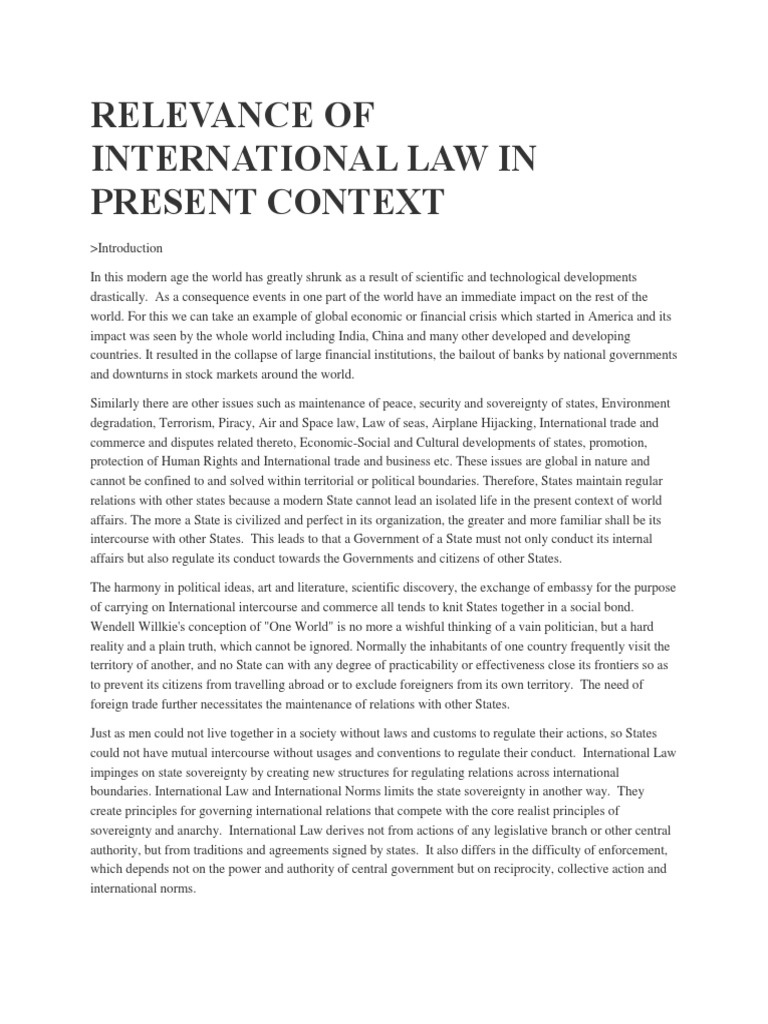 RELEVANCE OF INTERNATIONAL LAW IN PRESENT CONTEXT

>Introduction

In this modern age the world has greatly shrunk as a result of scientific and technological developments drastically. As a consequence events in one part of the world have an immediate impact on the rest of the world. For this we can take an example of global economic or financial crisis which started in America and its impact was seen by the whole world including India, China and many other developed and developing countries. It resulted in the collapse of large financial institutions, the bailout of banks by national governments and downturns in stock markets around the world.

Similarly there are other issues such as maintenance of peace, security and sovereignty of states, Environment degradation, Terrorism, Piracy, Air and Space law, Law of seas, Airplane Hijacking, International trade and commerce and disputes related thereto, Economic-Social and Cultural developments of states, promotion, protection of Human Rights and International trade and business etc. These issues are global in nature and cannot be confined to and solved within territorial or political boundaries. Therefore, States maintain regular relations with other states because a modern State cannot lead an isolated life in the present context of world affairs. The more a State is civilized and perfect in its organization, the greater and more familiar shall be its intercourse with other States. This leads to that a Government of a State must not only conduct its internal affairs but also regulate its conduct towards the Governments and citizens of other States.

The harmony in political ideas, art and literature, scientific discovery, the exchange of embassy for the purpose of carrying on International intercourse and commerce all tends to knit States together in a social bond. Wendell Willkie's conception of "One World" is no more a wishful thinking of a vain politician, but a hard reality and a plain truth, which cannot be ignored. Normally the inhabitants of one country frequently visit the territory of another, and no State can with any degree of practicability or effectiveness close its frontiers so as to prevent its citizens from travelling abroad or to exclude foreigners from its own territory. The need of foreign trade further necessitates the maintenance of relations with other States.

Just as men could not live together in a society without laws and customs to regulate their actions, so States could not have mutual intercourse without usages and conventions to regulate their conduct. International Law impinges on state sovereignty by creating new structures for regulating relations across international boundaries. International Law and International Norms limits the state sovereignty in another way. They create principles for governing international relations that compete with the core realist principles of sovereignty and anarchy. International Law derives not from actions of any legislative branch or other central authority, but from traditions and agreements signed by states. It also differs in the difficulty of enforcement, which depends not on the power and authority of central government but on reciprocity, collective action and international norms.